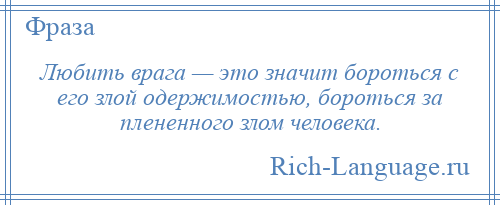 Фраза

Любить врага — это значит бороться с его злой одержимостью, бороться за плененного злом человека.

Rich-Language.ru